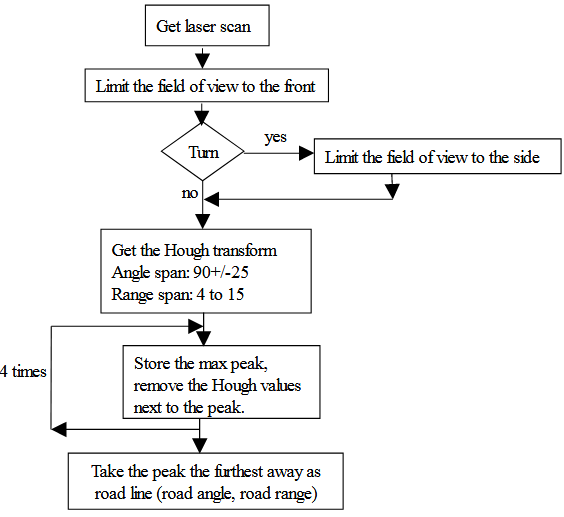 Get laser scan

Limit the field of view to the front

Turn

yes

Limit the field of view to the side

no

Get the Hough transform
Angle span: 90+/-25
Range span: 4 to 15

4 times

Store the max peak, remove the Hough values next to the peak.

Take the peak the furthest away as road line (road angle, road range)